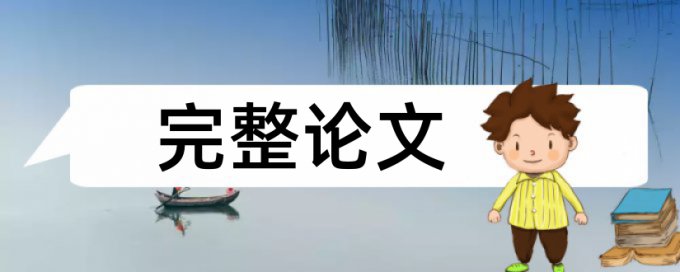 完整论文